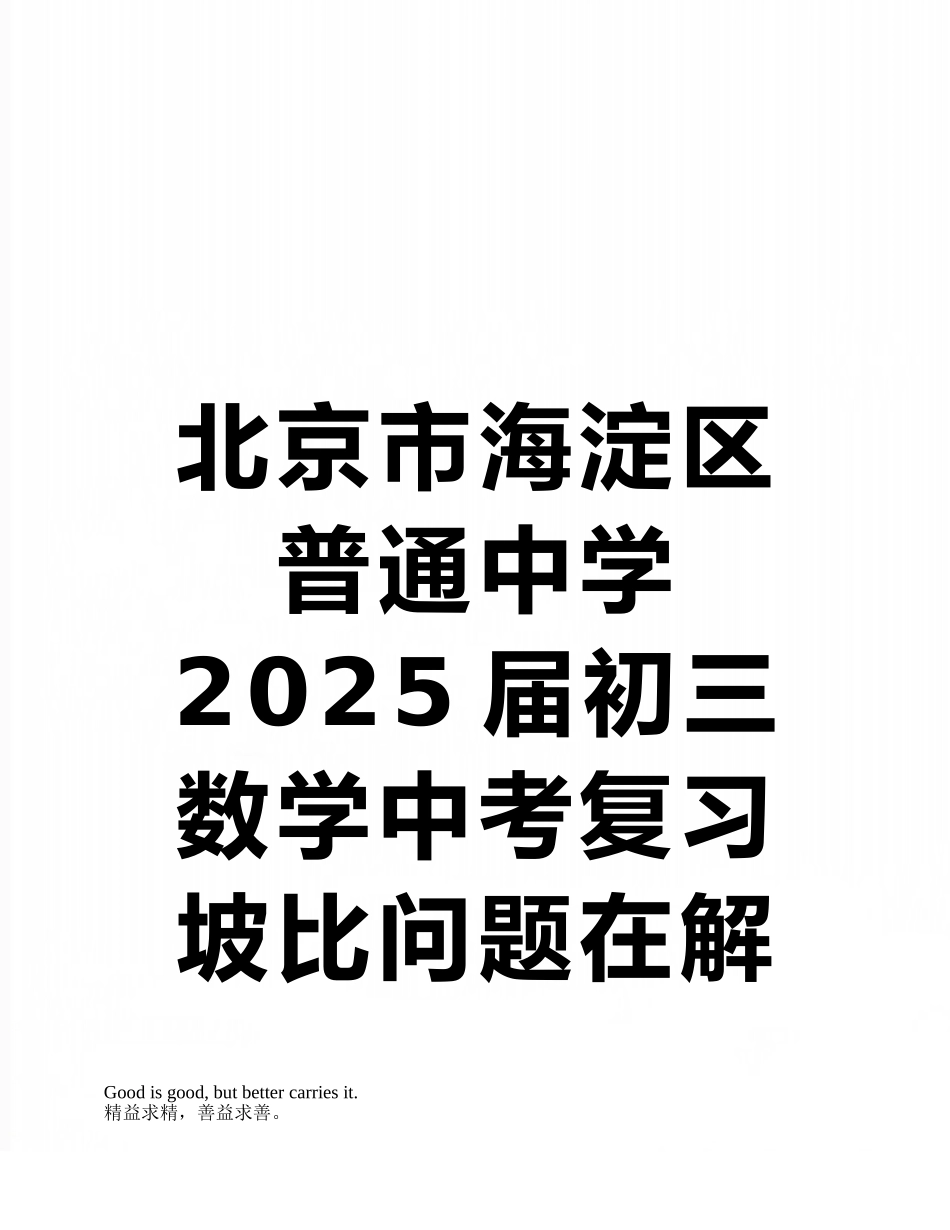 北京市海淀区普通中学2025届初三数学中考复习坡比问题在解

Good is good, but better carries it.
精益求精，善益求善。